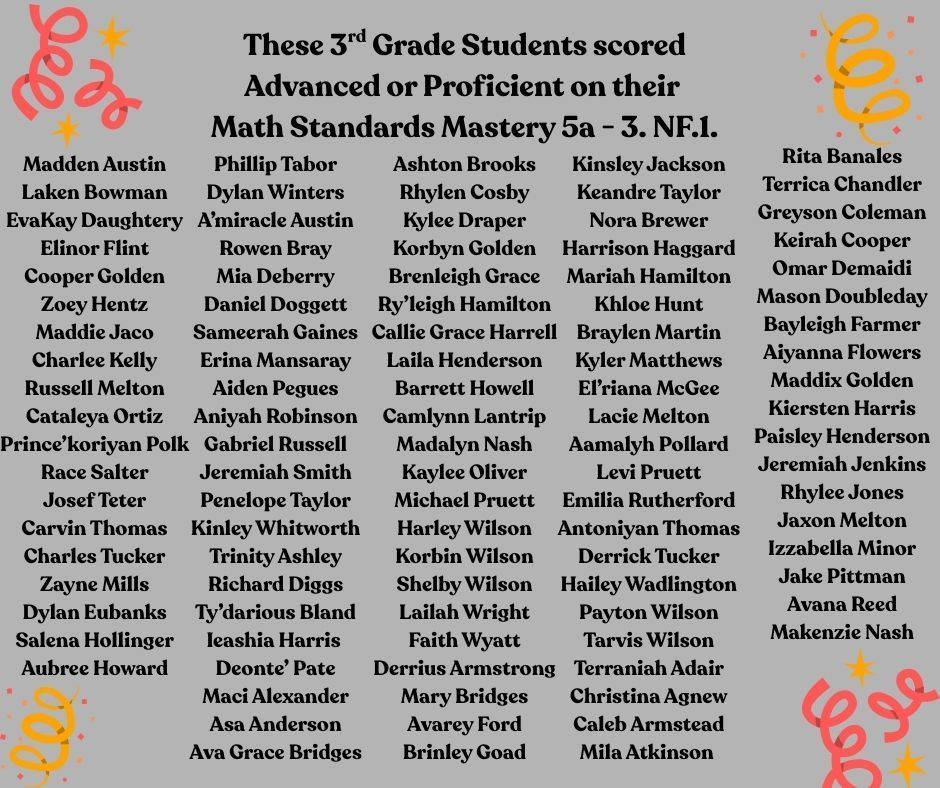 These 3$^{rd}$ Grade Students scored Advanced or Proficient on their Math Standards Mastery 5a - 3. NF.1.

Madden Austin
Laken Bowman
EvaKay Daughtery
Elinor Flint
Cooper Golden
Zoey Hentz
Maddie Jaco
Charlee Kelly
Russell Melton
Cataleya Ortiz
Prince'koriyan Polk
Race Salter
Josef Teter
Carvin Thomas
Charles Tucker
Zayne Mills
Dylan Eubanks
Salena Hollinger
Aubree Howard

Phillip Tabor
Dylan Winters
A'miracle Austin
Rowen Bray
Mia Deberry
Daniel Doggett
Sameerah Gaines
Erina Mansaray
Aiden Pegues
Aniyah Robinson
Gabriel Russell
Jeremiah Smith
Penelope Taylor
Kinley Whitworth
Trinity Ashley
Richard Diggs
Ty'darious Bland
Ieashia Harris
Deonte' Pate
Maci Alexander
Asa Anderson
Ava Grace Bridges

Ashton Brooks
Rhylen Cosby
Kylee Draper
Korbyn Golden
Brenleigh Grace
Ry'leigh Hamilton
Callie Grace Harrell
Laila Henderson
Barrett Howell
Camlynn Lantrip
Madalyn Nash
Kaylee Oliver
Michael Pruett
Harley Wilson
Korbin Wilson
Shelby Wilson
Lailah Wright
Faith Wyatt
Derrius Armstrong
Mary Bridges
Avarey Ford
Brinley Goad

Kinsley Jackson
Keandre Taylor
Nora Brewer
Harrison Haggard
Mariah Hamilton
Khloe Hunt
Braylen Martin
Kyler Matthews
El'riana McGee
Lacie Melton
Aamalyh Pollard
Levi Pruett
Emilia Rutherford
Antoniyan Thomas
Derrick Tucker
Hailey Wadlington
Payton Wilson
Tarvis Wilson
Terraniah Adair
Christina Agnew
Caleb Armstead
Mila Atkinson

Rita Banales
Terrica Chandler
Greyson Coleman
Keirah Cooper
Omar Demaidi
Mason Doubleday
Bayleigh Farmer
Aiyanna Flowers
Maddix Golden
Kiersten Harris
Paisley Henderson
Jeremiah Jenkins
Rhylee Jones
Jaxon Melton
Izzabella Minor
Jake Pittman
Avana Reed
Makenzie Nash